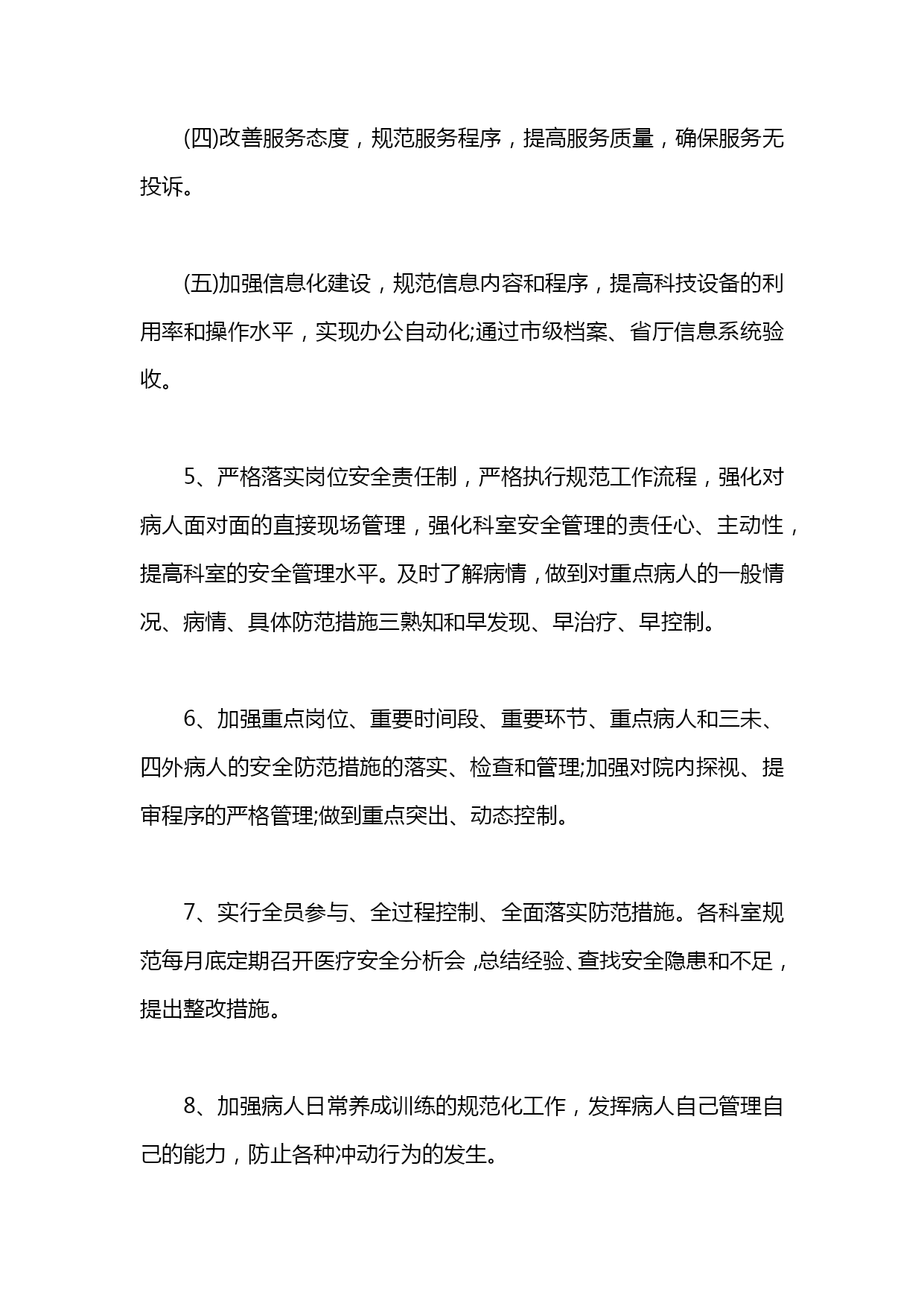 (四)改善服务态度，规范服务程序，提高服务质量，确保服务无投诉。

(五)加强信息化建设，规范信息内容和程序，提高科技设备的利用率和操作水平，实现办公自动化;通过市级档案、省厅信息系统验收。

5、严格落实岗位安全责任制，严格执行规范工作流程，强化对病人面对面的直接现场管理，强化科室安全管理的责任心、主动性，提高科室的安全管理水平。及时了解病情，做到对重点病人的一般情况、病情、具体防范措施三熟知和早发现、早治疗、早控制。

6、加强重点岗位、重要时间段、重要环节、重点病人和三未、四外病人的安全防范措施的落实、检查和管理;加强对院内探视、提审程序的严格管理;做到重点突出、动态控制。

7、实行全员参与、全过程控制、全面落实防范措施。各科室规范每月底定期召开医疗安全分析会，总结经验、查找安全隐患和不足，提出整改措施。

8、加强病人日常养成训练的规范化工作，发挥病人自己管理自己的能力，防止各种冲动行为的发生。